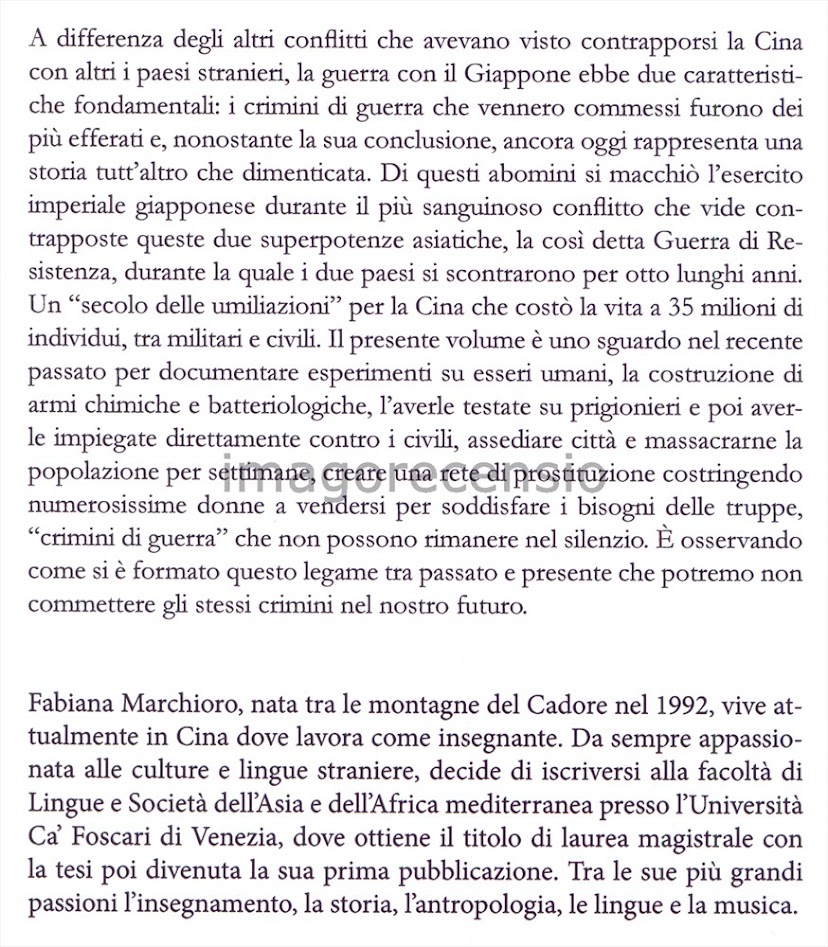 A differenza degli altri conflitti che avevano visto contrapporsi la Cina con altri i paesi stranieri, la guerra con il Giappone ebbe due caratteristiche fondamentali: i crimini di guerra che vennero commessi furono dei più efferati e, nonostante la sua conclusione, ancora oggi rappresenta una storia tutt'altro che dimenticata. Di questi abomini si macchiò l'esercito imperiale giapponese durante il più sanguinoso conflitto che vide contrapposte queste due superpotenze asiatiche, la così detta Guerra di Resistenza, durante la quale i due paesi si scontrarono per otto lunghi anni. Un "secolo delle umiliazioni" per la Cina che costò la vita a 35 milioni di individui, tra militari e civili. Il presente volume è uno sguardo nel recente passato per documentare esperimenti su esseri umani, la costruzione di armi chimiche e batteriologiche, l'averle testate su prigionieri e poi averle impiegate direttamente contro i civili, assediare città e massacrarne la popolazione per settimane, creare una rete di prostituzione costringendo numerosissime donne a vendersi per soddisfare i bisogni delle truppe, "crimini di guerra" che non possono rimanere nel silenzio. È osservando come si è formato questo legame tra passato e presente che potremo non commettere gli stessi crimini nel nostro futuro.

imagorecensio

Fabiana Marchioro, nata tra le montagne del Cadore nel 1992, vive attualmente in Cina dove lavora come insegnante. Da sempre appassionata alle culture e lingue straniere, decide di iscriversi alla facoltà di Lingue e Società dell'Asia e dell'Africa mediterranea presso l'Università Ca' Foscari di Venezia, dove ottiene il titolo di laurea magistrale con la tesi poi divenuta la sua prima pubblicazione. Tra le sue più grandi passioni l'insegnamento, la storia, l'antropologia, le lingue e la musica.